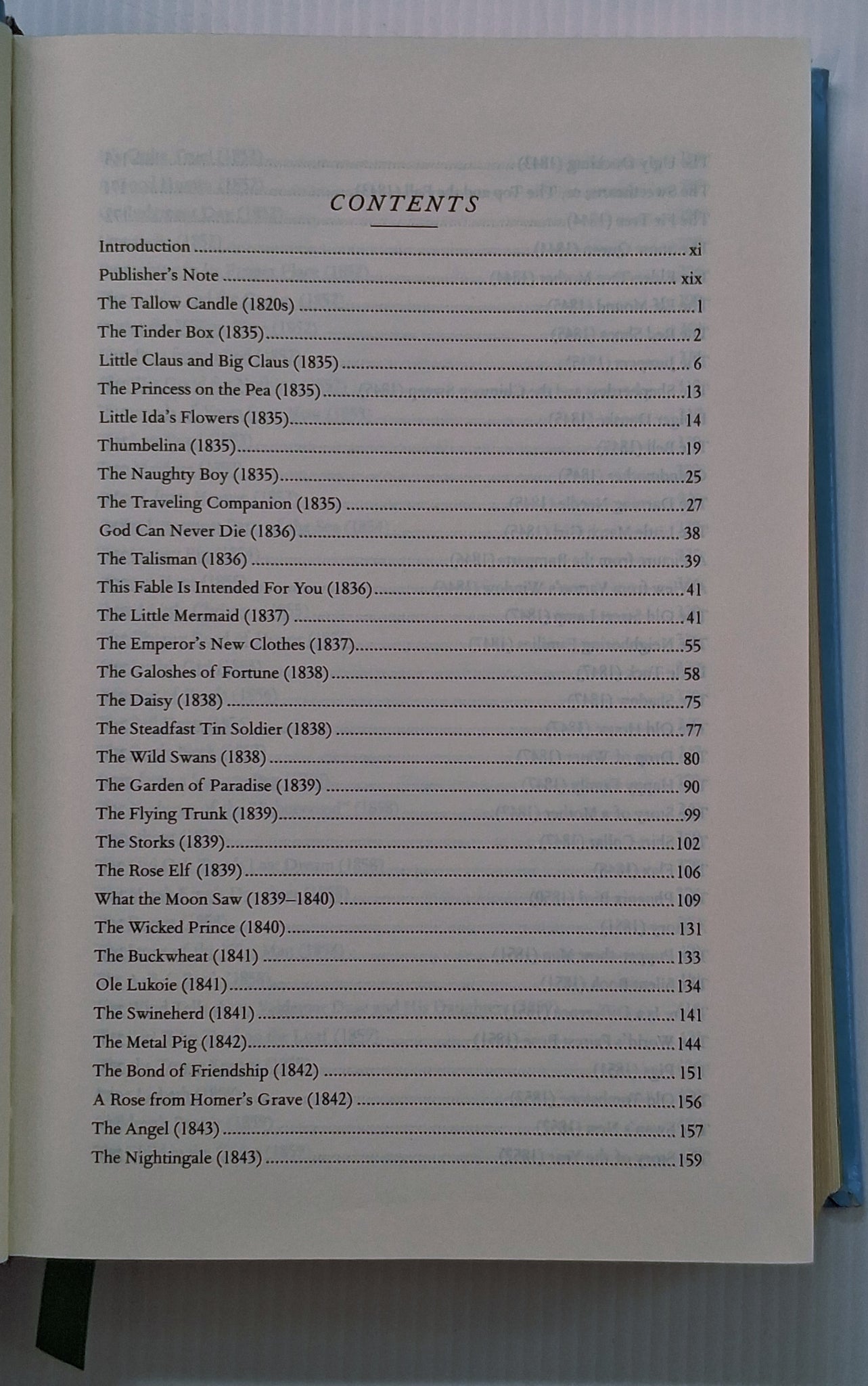 CONTENTS

Introduction xi
Publisher's Note xix
The Tallow Candle (1820s) 1
The Tinder Box (1835) 2
Little Claus and Big Claus (1835) 6
The Princess on the Pea (1835) 13
Little Ida's Flowers (1835) 14
Thumbelina (1835) 19
The Naughty Boy (1835) 25
The Traveling Companion (1835) 27
God Can Never Die (1836) 38
The Talisman (1836) 39
This Fable Is Intended For You (1836) 41
The Little Mermaid (1837) 41
The Emperor's New Clothes (1837) 55
The Galoshes of Fortune (1838) 58
The Daisy (1838) 75
The Steadfast Tin Soldier (1838) 77
The Wild Swans (1838) 80
The Garden of Paradise (1839) 90
The Flying Trunk (1839) 99
The Storks (1839) 102
The Rose Elf (1839) 106
What the Moon Saw (1839–1840) 109
The Wicked Prince (1840) 131
The Buckwheat (1841) 133
Ole Lukoie (1841) 134
The Swineherd (1841) 141
The Metal Pig (1842) 144
The Bond of Friendship (1842) 151
A Rose from Homer's Grave (1842) 156
The Angel (1843) 157
The Nightingale (1843) 159